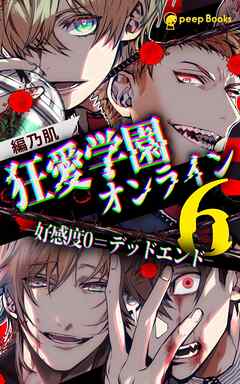 peep Books

編乃肌

狂愛学園オンライン

6

好感度0＝デッドエンド